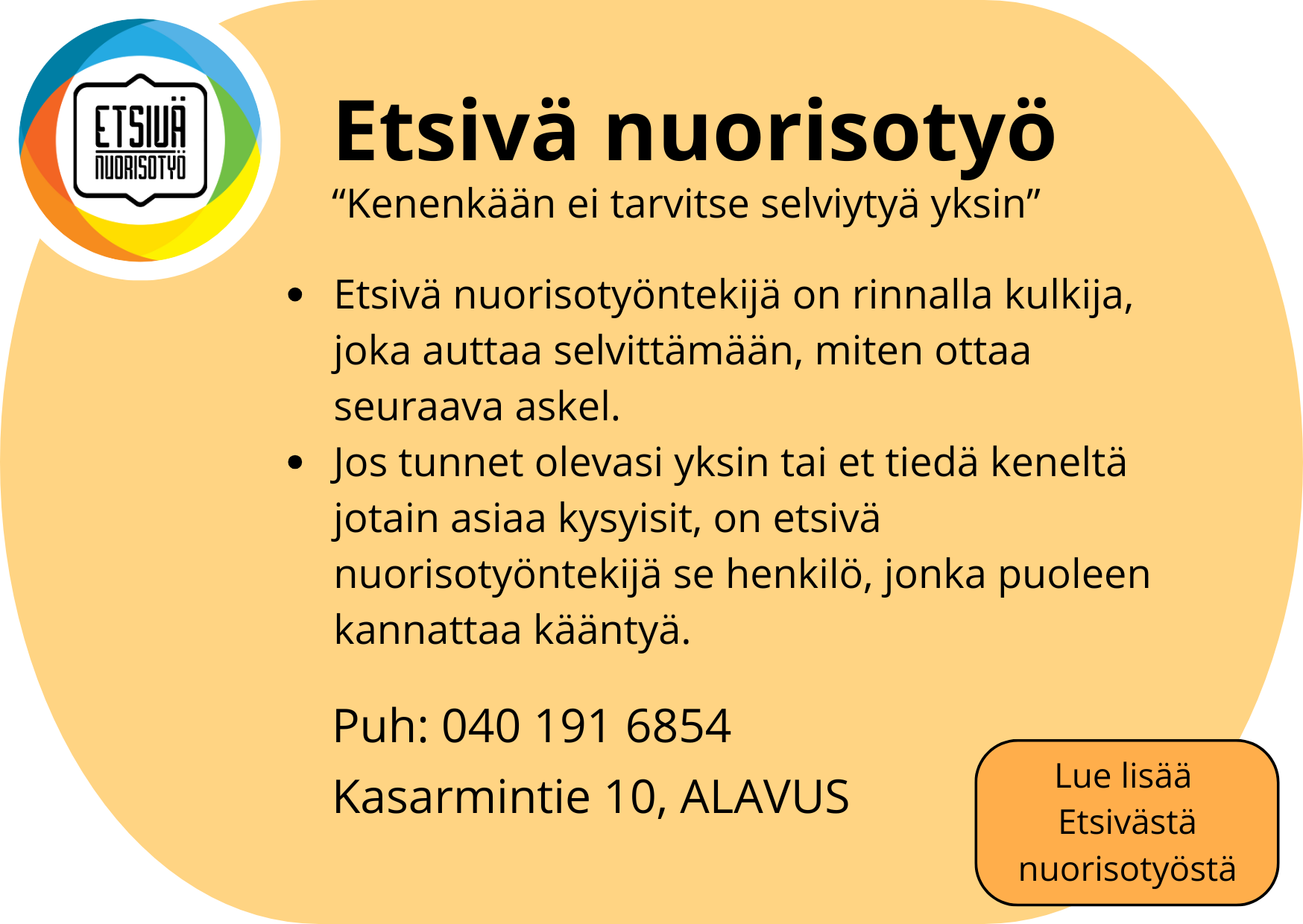 ETSIVÄ
NUORISOTYÖ

Etsivä nuorisotyö

"Kenenkään ei tarvitse selviytyä yksin"

• Etsivä nuorisotyöntekijä on rinnalla kulkija, joka auttaa selvittämään, miten ottaa seuraava askel.
• Jos tunnet olevasi yksin tai et tiedä keneltä jotain asiaa kysyisit, on etsivä nuorisotyöntekijä se henkilö, jonka puoleen kannattaa kääntyä.

Puh: 040 191 6854

Kasarmintie 10, ALAVUS

Lue lisää
Etsivästä
nuorisotyöstä